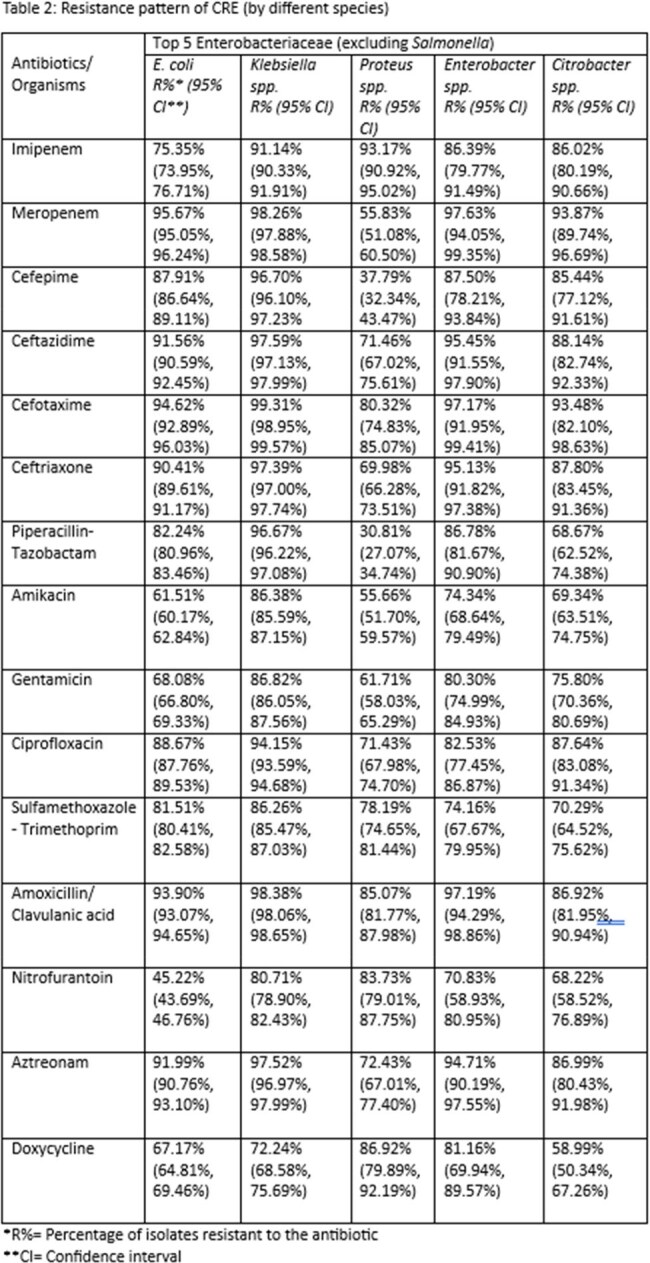 Table 2: Resistance pattern of CRE (by different species)

| Antibiotics/ Organisms | Top 5 Enterobacteriaceae (excluding Salmonella) | | | | |
|---|---|---|---|---|---|
| | E. coli R%* (95% CI**) | Klebsiella spp. R% (95% CI) | Proteus spp. R% (95% CI) | Enterobacter spp. R% (95% CI) | Citrobacter spp. R% (95% CI) |
| Imipenem | 75.35% (73.95%, 76.71%) | 91.14% (90.33%, 91.91%) | 93.17% (90.92%, 95.02%) | 86.39% (79.77%, 91.49%) | 86.02% (80.19%, 90.66%) |
| Meropenem | 95.67% (95.05%, 96.24%) | 98.26% (97.88%, 98.58%) | 55.83% (51.08%, 60.50%) | 97.63% (94.05%, 99.35%) | 93.87% (89.74%, 96.69%) |
| Cefepime | 87.91% (86.64%, 89.11%) | 96.70% (96.10%, 97.23%) | 37.79% (32.34%, 43.47%) | 87.50% (78.21%, 93.84%) | 85.44% (77.12%, 91.61%) |
| Ceftazidime | 91.56% (90.59%, 92.45%) | 97.59% (97.13%, 97.99%) | 71.46% (67.02%, 75.61%) | 95.45% (91.55%, 97.90%) | 88.14% (82.74%, 92.33%) |
| Cefotaxime | 94.62% (92.89%, 96.03%) | 99.31% (98.95%, 99.57%) | 80.32% (74.83%, 85.07%) | 97.17% (91.95%, 99.41%) | 93.48% (82.10%, 98.63%) |
| Ceftriaxone | 90.41% (89.61%, 91.17%) | 97.39% (97.00%, 97.74%) | 69.98% (66.28%, 73.51%) | 95.13% (91.82%, 97.38%) | 87.80% (83.45%, 91.36%) |
| Piperacillin-Tazobactam | 82.24% (80.96%, 83.46%) | 96.67% (96.22%, 97.08%) | 30.81% (27.07%, 34.74%) | 86.78% (81.67%, 90.90%) | 68.67% (62.52%, 74.38%) |
| Amikacin | 61.51% (60.17%, 62.84%) | 86.38% (85.59%, 87.15%) | 55.66% (51.70%, 59.57%) | 74.34% (68.64%, 79.49%) | 69.34% (63.51%, 74.75%) |
| Gentamicin | 68.08% (66.80%, 69.33%) | 86.82% (86.05%, 87.56%) | 61.71% (58.03%, 65.29%) | 80.30% (74.99%, 84.93%) | 75.80% (70.36%, 80.69%) |
| Ciprofloxacin | 88.67% (87.76%, 89.53%) | 94.15% (93.59%, 94.68%) | 71.43% (67.98%, 74.70%) | 82.53% (77.45%, 86.87%) | 87.64% (83.08%, 91.34%) |
| Sulfamethoxazole - Trimethoprim | 81.51% (80.41%, 82.58%) | 86.26% (85.47%, 87.03%) | 78.19% (74.65%, 81.44%) | 74.16% (67.67%, 79.95%) | 70.29% (64.52%, 75.62%) |
| Amoxicillin/ Clavulanic acid | 93.90% (93.07%, 94.65%) | 98.38% (98.06%, 98.65%) | 85.07% (81.77%, 87.98%) | 97.19% (94.29%, 98.86%) | 86.92% (81.95%, 90.94%) |
| Nitrofurantoin | 45.22% (43.69%, 46.76%) | 80.71% (78.90%, 82.43%) | 83.73% (79.01%, 87.75%) | 70.83% (58.93%, 80.95%) | 68.22% (58.52%, 76.89%) |
| Aztreonam | 91.99% (90.76%, 93.10%) | 97.52% (96.97%, 97.99%) | 72.43% (67.01%, 77.40%) | 94.71% (90.19%, 97.55%) | 86.99% (80.43%, 91.98%) |
| Doxycycline | 67.17% (64.81%, 69.46%) | 72.24% (68.58%, 75.69%) | 86.92% (79.89%, 92.19%) | 81.16% (69.94%, 89.57%) | 58.99% (50.34%, 67.26%) |

*R%= Percentage of isolates resistant to the antibiotic
**CI= Confidence interval